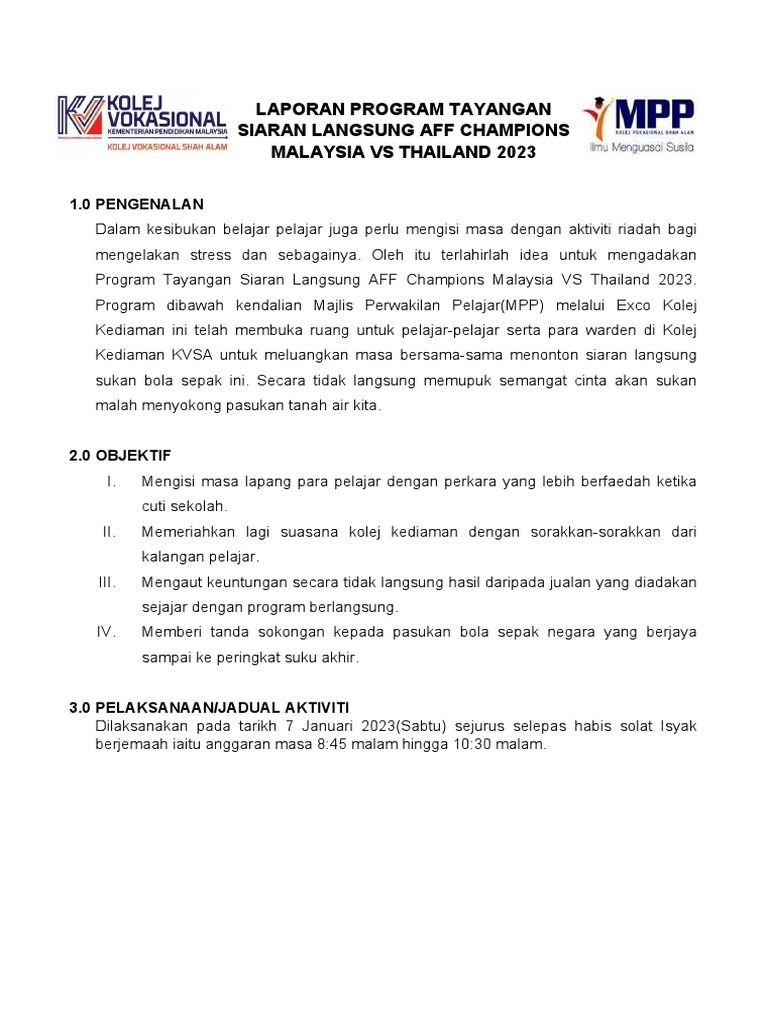 KOLEJ VOKASIONAL
KEMENTERIAN PENDIDIKAN MALAYSIA
KOLEJ VOKASIONAL SHAH ALAM

LAPORAN PROGRAM TAYANGAN SIARAN LANGSUNG AFF CHAMPIONS MALAYSIA VS THAILAND 2023

MPP
KOLEJ VOKASIONAL SHAH ALAM
Ilmu Menguasai Susila

1.0 PENGENALAN
Dalam kesibukan belajar pelajar juga perlu mengisi masa dengan aktiviti riadah bagi mengelakan stress dan sebagainya. Oleh itu terlahirlah idea untuk mengadakan Program Tayangan Siaran Langsung AFF Champions Malaysia VS Thailand 2023. Program dibawah kendalian Majlis Perwakilan Pelajar(MPP) melalui Exco Kolej Kediaman ini telah membuka ruang untuk pelajar-pelajar serta para warden di Kolej Kediaman KVSA untuk meluangkan masa bersama-sama menonton siaran langsung sukan bola sepak ini. Secara tidak langsung memupuk semangat cinta akan sukan malah menyokong pasukan tanah air kita.

2.0 OBJEKTIF
I. Mengisi masa lapang para pelajar dengan perkara yang lebih berfaedah ketika cuti sekolah.
II. Memeriahkan lagi suasana kolej kediaman dengan sorakkan-sorakkan dari kalangan pelajar.
III. Mengaut keuntungan secara tidak langsung hasil daripada jualan yang diadakan sejajar dengan program berlangsung.
IV. Memberi tanda sokongan kepada pasukan bola sepak negara yang berjaya sampai ke peringkat suku akhir.

3.0 PELAKSANAAN/JADUAL AKTIVITI
Dilaksanakan pada tarikh 7 Januari 2023(Sabtu) sejurus selepas habis solat Isyak berjemaah iaitu anggaran masa 8:45 malam hingga 10:30 malam.